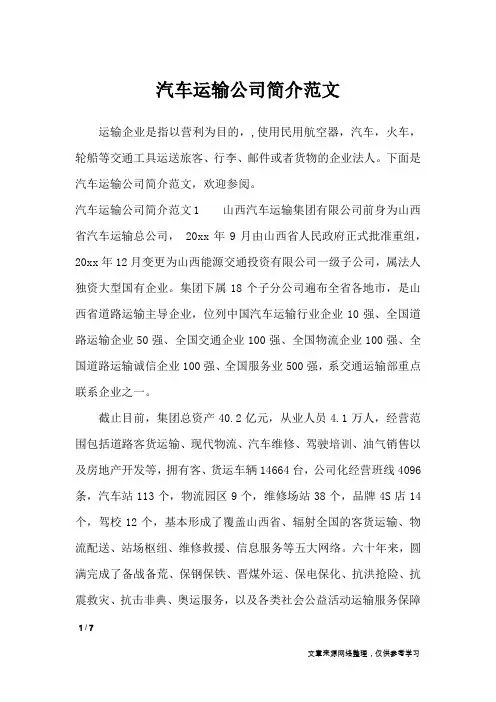 汽车运输公司简介范文

运输企业是指以营利为目的，,使用民用航空器，汽车，火车，轮船等交通工具运送旅客、行李、邮件或者货物的企业法人。下面是汽车运输公司简介范文，欢迎参阅。

汽车运输公司简介范文1　　山西汽车运输集团有限公司前身为山西省汽车运输总公司， 20xx 年 9 月由山西省人民政府正式批准重组，20xx 年 12 月变更为山西能源交通投资有限公司一级子公司，属法人独资大型国有企业。集团下属 18 个子分公司遍布全省各地市，是山西省道路运输主导企业，位列中国汽车运输行业企业 10 强、全国道路运输企业 50 强、全国交通企业 100 强、全国物流企业 100 强、全国道路运输诚信企业 100 强、全国服务业 500 强，系交通运输部重点联系企业之一。

截止目前，集团总资产 40.2 亿元，从业人员 4.1 万人，经营范围包括道路客货运输、现代物流、汽车维修、驾驶培训、油气销售以及房地产开发等，拥有客、货运车辆 14664 台，公司化经营班线 4096 条，汽车站 113 个，物流园区 9 个，维修场站 38 个，品牌 4S 店 14 个，驾校 12 个，基本形成了覆盖山西省、辐射全国的客货运输、物流配送、站场枢纽、维修救援、信息服务等五大网络。六十年来，圆满完成了备战备荒、保钢保铁、晋煤外运、保电保化、抗洪抢险、抗震救灾、抗击非典、奥运服务，以及各类社会公益活动运输服务保障

1 / 7

文章来源网络整理，仅供参考学习